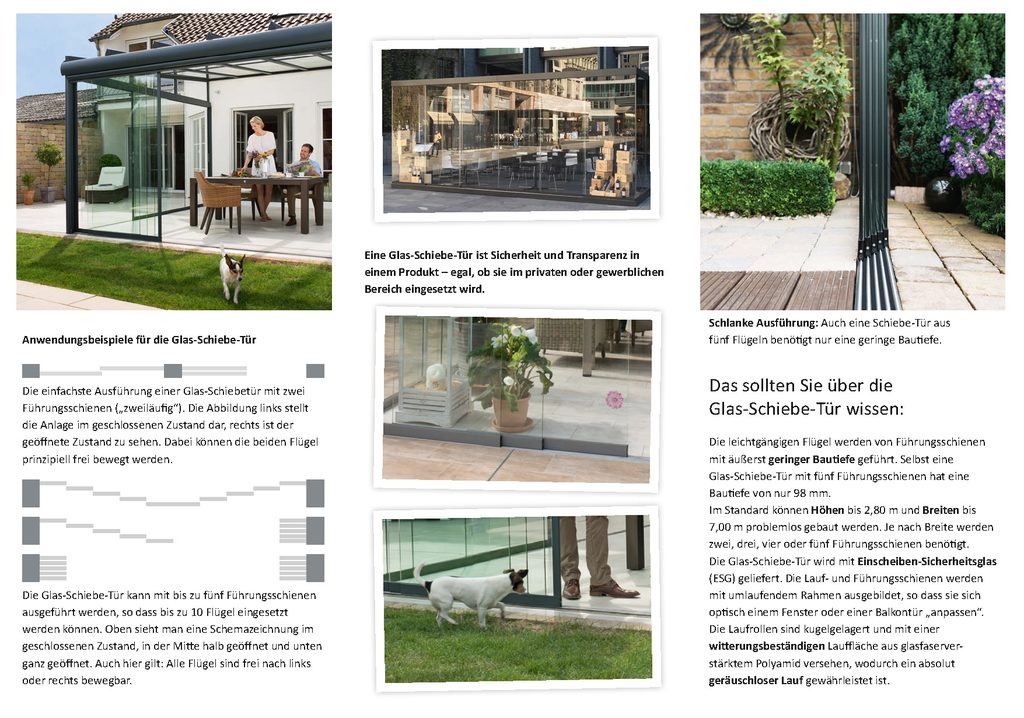 Anwendungsbeispiele für die Glas-Schiebe-Tür

Die einfachste Ausführung einer Glas-Schiebetür mit zwei Führungsschienen („zweiläufig"). Die Abbildung links stellt die Anlage im geschlossenen Zustand dar, rechts ist der geöffnete Zustand zu sehen. Dabei können die beiden Flügel prinzipiell frei bewegt werden.

Die Glas-Schiebe-Tür kann mit bis zu fünf Führungsschienen ausgeführt werden, so dass bis zu 10 Flügel eingesetzt werden können. Oben sieht man eine Schemazeichnung im geschlossenen Zustand, in der Mitte halb geöffnet und unten ganz geöffnet. Auch hier gilt: Alle Flügel sind frei nach links oder rechts bewegbar.

Eine Glas-Schiebe-Tür ist Sicherheit und Transparenz in einem Produkt – egal, ob sie im privaten oder gewerblichen Bereich eingesetzt wird.

Schlanke Ausführung: Auch eine Schiebe-Tür aus fünf Flügeln benötigt nur eine geringe Bautiefe.

Das sollten Sie über die Glas-Schiebe-Tür wissen:

Die leichtgängigen Flügel werden von Führungsschienen mit äußerst geringer Bautiefe geführt. Selbst eine Glas-Schiebe-Tür mit fünf Führungsschienen hat eine Bautiefe von nur 98 mm.
Im Standard können Höhen bis 2,80 m und Breiten bis 7,00 m problemlos gebaut werden. Je nach Breite werden zwei, drei, vier oder fünf Führungsschienen benötigt.
Die Glas-Schiebe-Tür wird mit Einscheiben-Sicherheitsglas (ESG) geliefert. Die Lauf- und Führungsschienen werden mit umlaufendem Rahmen ausgebildet, so dass sie sich optisch einem Fenster oder einer Balkontür „anpassen".
Die Laufrollen sind kugelgelagert und mit einer witterungsbeständigen Lauffläche aus glasfaserverstärktem Polyamid versehen, wodurch ein absolut geräuschloser Lauf gewährleistet ist.